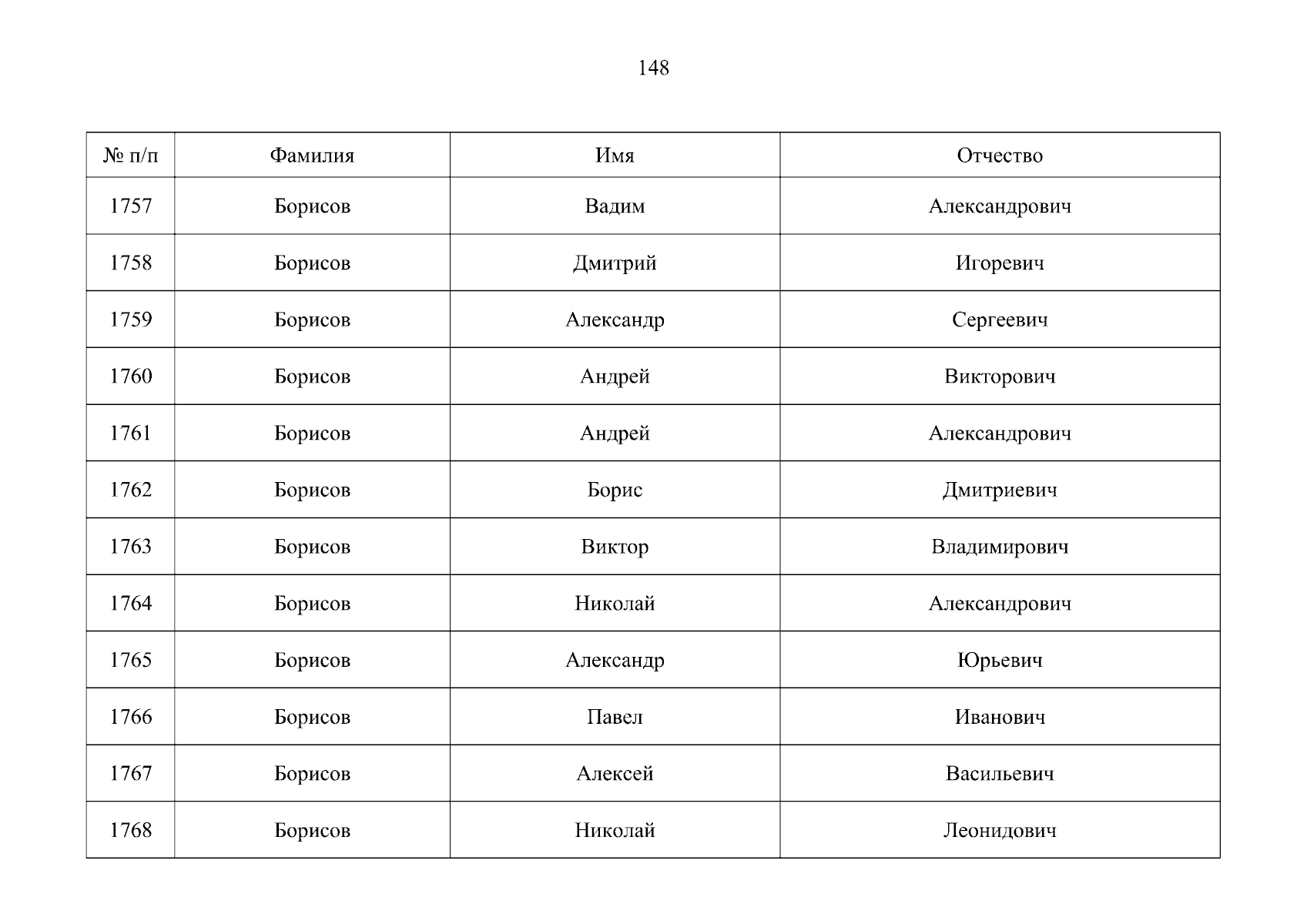 148

| № п/п | Фамилия | Имя | Отчество |
|---|---|---|---|
| 1757 | Борисов | Вадим | Александрович |
| 1758 | Борисов | Дмитрий | Игоревич |
| 1759 | Борисов | Александр | Сергеевич |
| 1760 | Борисов | Андрей | Викторович |
| 1761 | Борисов | Андрей | Александрович |
| 1762 | Борисов | Борис | Дмитриевич |
| 1763 | Борисов | Виктор | Владимирович |
| 1764 | Борисов | Николай | Александрович |
| 1765 | Борисов | Александр | Юрьевич |
| 1766 | Борисов | Павел | Иванович |
| 1767 | Борисов | Алексей | Васильевич |
| 1768 | Борисов | Николай | Леонидович |